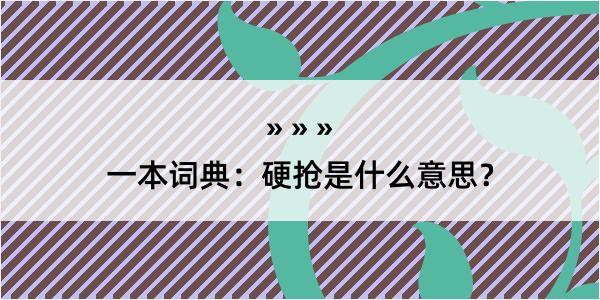 » » »

一本词典：硬抢是什么意思？